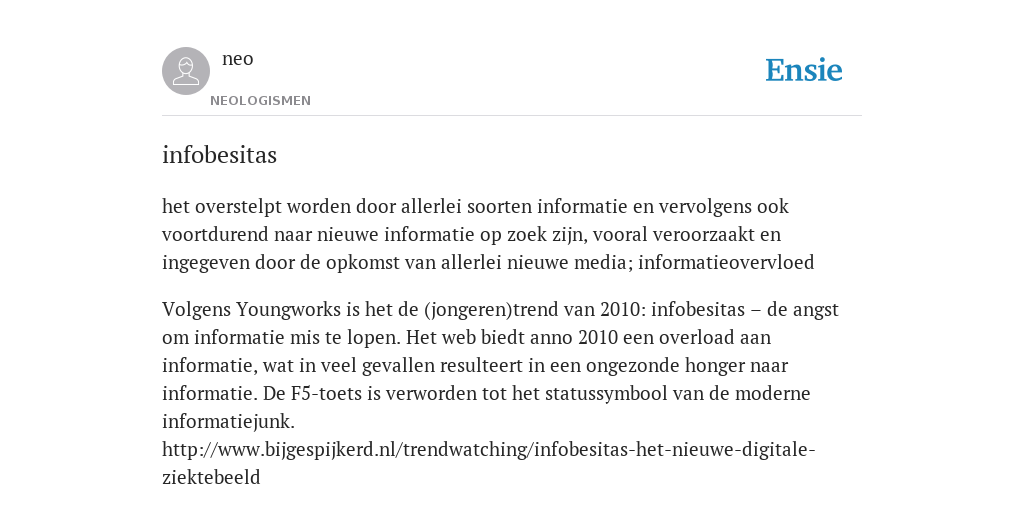 neo

NEOLOGISMEN

Ensie

infobesitas

het overstelpt worden door allerlei soorten informatie en vervolgens ook voortdurend naar nieuwe informatie op zoek zijn, vooral veroorzaakt en ingegeven door de opkomst van allerlei nieuwe media; informatieovervloed

Volgens Youngworks is het de (jongeren)trend van 2010: infobesitas – de angst om informatie mis te lopen. Het web biedt anno 2010 een overload aan informatie, wat in veel gevallen resulteert in een ongezonde honger naar informatie. De F5-toets is verworden tot het statussymbool van de moderne informatiejunk.
http://www.bijgespijkerd.nl/trendwatching/infobesitas-het-nieuwe-digitale-ziektebeeld